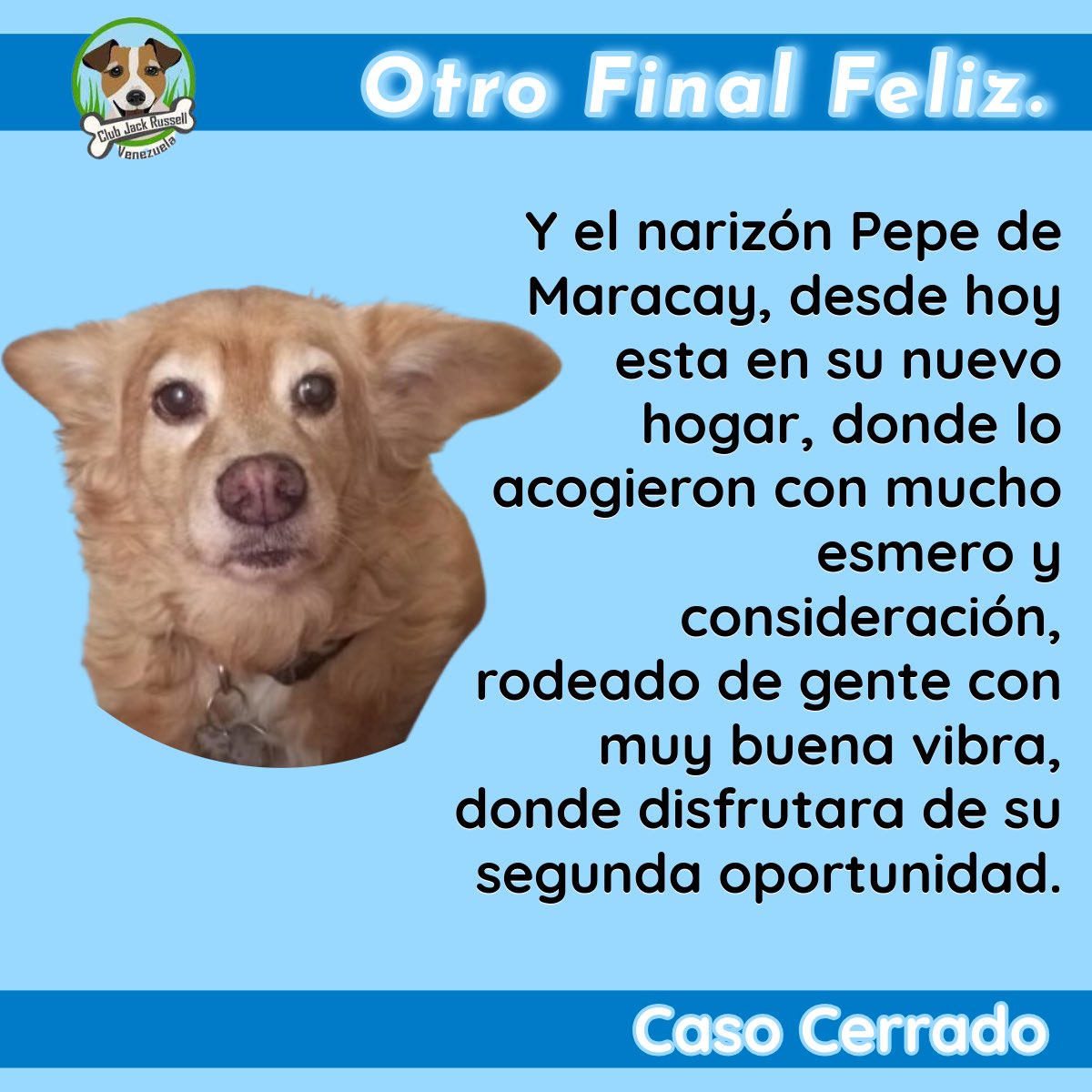 Club Jack Russell
Venezuela

Otro Final Feliz.

Y el narizón Pepe de Maracay, desde hoy esta en su nuevo hogar, donde lo acogieron con mucho esmero y consideración, rodeado de gente con muy buena vibra, donde disfrutara de su segunda oportunidad.

Caso Cerrado